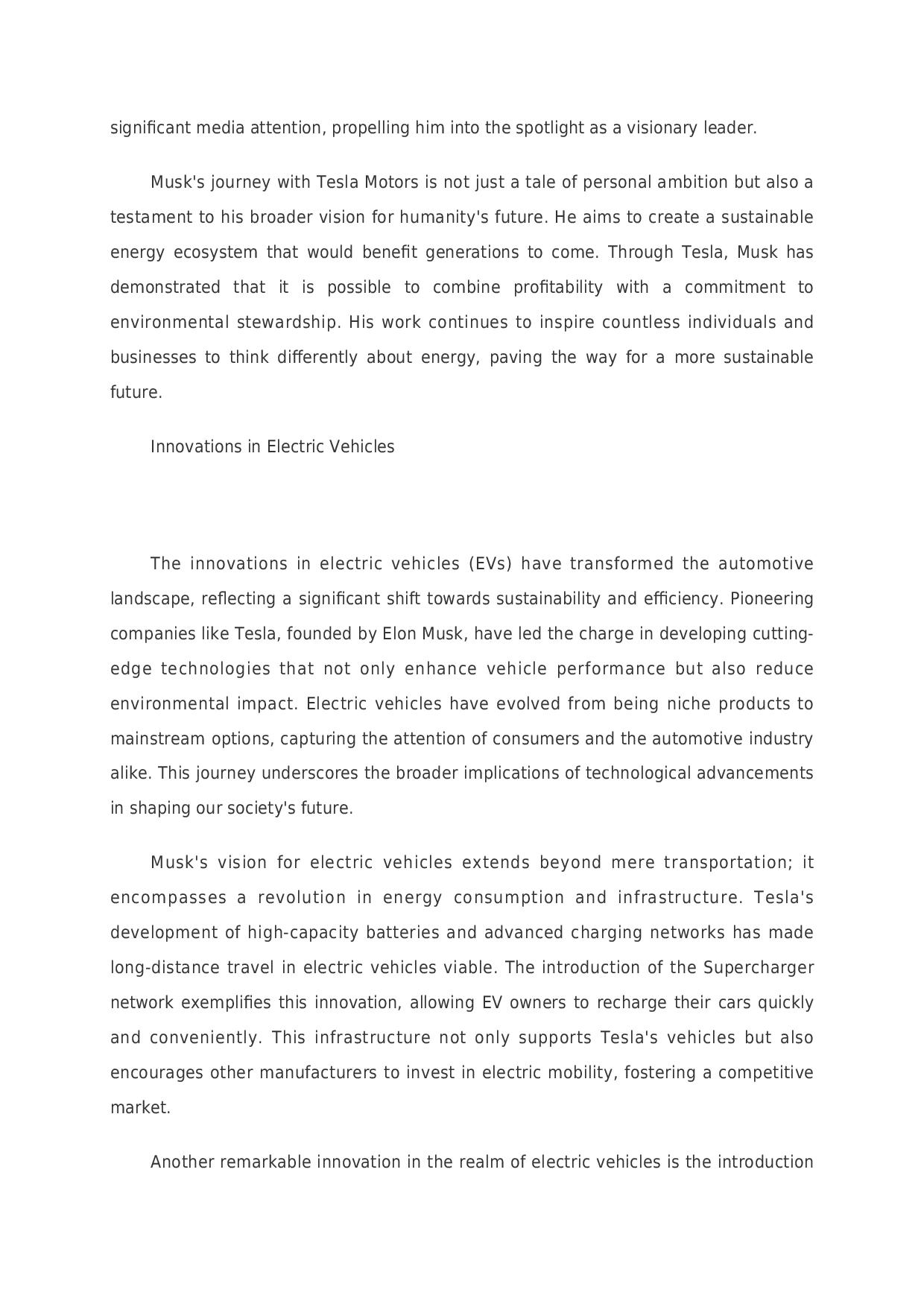 significant media attention, propelling him into the spotlight as a visionary leader.

Musk's journey with Tesla Motors is not just a tale of personal ambition but also a testament to his broader vision for humanity's future. He aims to create a sustainable energy ecosystem that would benefit generations to come. Through Tesla, Musk has demonstrated that it is possible to combine profitability with a commitment to environmental stewardship. His work continues to inspire countless individuals and businesses to think differently about energy, paving the way for a more sustainable future.

Innovations in Electric Vehicles

The innovations in electric vehicles (EVs) have transformed the automotive landscape, reflecting a significant shift towards sustainability and efficiency. Pioneering companies like Tesla, founded by Elon Musk, have led the charge in developing cutting-edge technologies that not only enhance vehicle performance but also reduce environmental impact. Electric vehicles have evolved from being niche products to mainstream options, capturing the attention of consumers and the automotive industry alike. This journey underscores the broader implications of technological advancements in shaping our society's future.

Musk's vision for electric vehicles extends beyond mere transportation; it encompasses a revolution in energy consumption and infrastructure. Tesla's development of high-capacity batteries and advanced charging networks has made long-distance travel in electric vehicles viable. The introduction of the Supercharger network exemplifies this innovation, allowing EV owners to recharge their cars quickly and conveniently. This infrastructure not only supports Tesla's vehicles but also encourages other manufacturers to invest in electric mobility, fostering a competitive market.

Another remarkable innovation in the realm of electric vehicles is the introduction